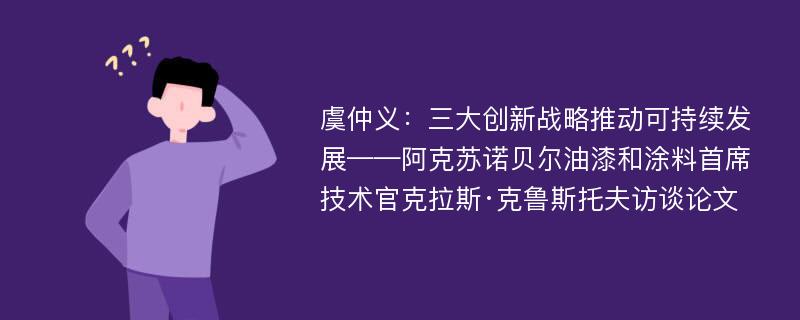 ???

虞仲义：三大创新战略推动可持续发展——阿克苏诺贝尔油漆和涂料首席技术官克拉斯·克鲁斯托夫访谈论文